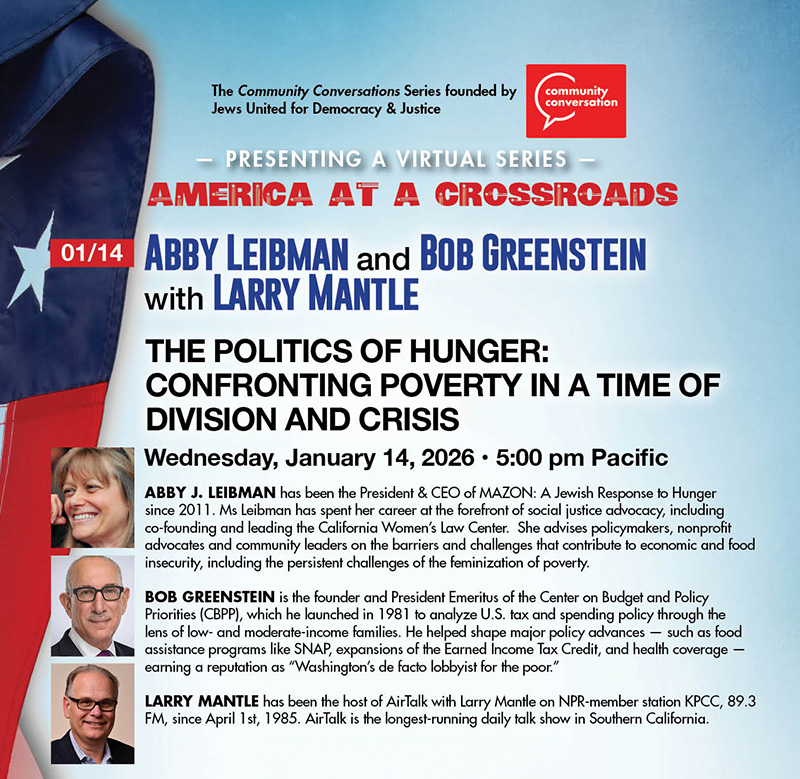 The Community Conversations Series founded by Jews United for Democracy & Justice

community conversation

— PRESENTING A VIRTUAL SERIES —

AMERICA AT A CROSSROADS

01/14 ABBY LEIBMAN and BOB GREENSTEIN with LARRY MANTLE

THE POLITICS OF HUNGER: CONFRONTING POVERTY IN A TIME OF DIVISION AND CRISIS

Wednesday, January 14, 2026 • 5:00 pm Pacific

ABBY J. LEIBMAN has been the President & CEO of MAZON: A Jewish Response to Hunger since 2011. Ms Leibman has spent her career at the forefront of social justice advocacy, including co-founding and leading the California Women's Law Center. She advises policymakers, nonprofit advocates and community leaders on the barriers and challenges that contribute to economic and food insecurity, including the persistent challenges of the feminization of poverty.

BOB GREENSTEIN is the founder and President Emeritus of the Center on Budget and Policy Priorities (CBPP), which he launched in 1981 to analyze U.S. tax and spending policy through the lens of low- and moderate-income families. He helped shape major policy advances — such as food assistance programs like SNAP, expansions of the Earned Income Tax Credit, and health coverage — earning a reputation as "Washington's de facto lobbyist for the poor."

LARRY MANTLE has been the host of AirTalk with Larry Mantle on NPR-member station KPCC, 89.3 FM, since April 1st, 1985. AirTalk is the longest-running daily talk show in Southern California.